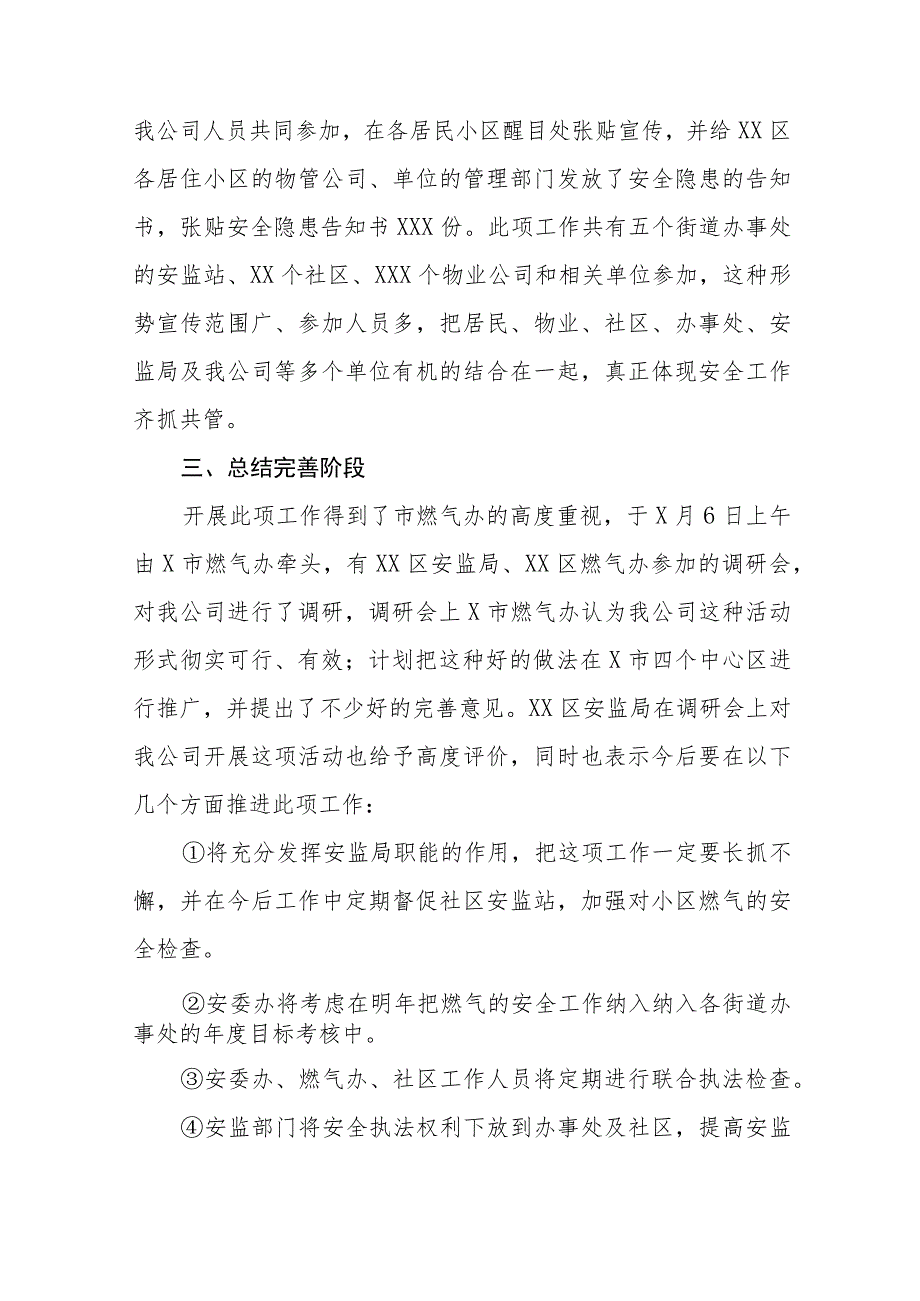 我公司人员共同参加，在各居民小区醒目处张贴宣传，并给XX区各居住小区的物管公司、单位的管理部门发放了安全隐患的告知书，张贴安全隐患告知书XXX份。此项工作共有五个街道办事处的安监站、XX个社区、XXX个物业公司和相关单位参加，这种形势宣传范围广、参加人员多，把居民、物业、社区、办事处、安监局及我公司等多个单位有机的结合在一起，真正体现安全工作齐抓共管。

三、总结完善阶段

开展此项工作得到了市燃气办的高度重视，于X月6日上午由X市燃气办牵头，有XX区安监局、XX区燃气办参加的调研会，对我公司进行了调研，调研会上X市燃气办认为我公司这种活动形式彻实可行、有效；计划把这种好的做法在X市四个中心区进行推广，并提出了不少好的完善意见。XX区安监局在调研会上对我公司开展这项活动也给予高度评价，同时也表示今后要在以下几个方面推进此项工作：

①将充分发挥安监局职能的作用，把这项工作一定要长抓不懈，并在今后工作中定期督促社区安监站，加强对小区燃气的安全检查。

②安委办将考虑在明年把燃气的安全工作纳入纳入各街道办事处的年度目标考核中。

③安委办、燃气办、社区工作人员将定期进行联合执法检查。

④安监部门将安全执法权利下放到办事处及社区，提高安监